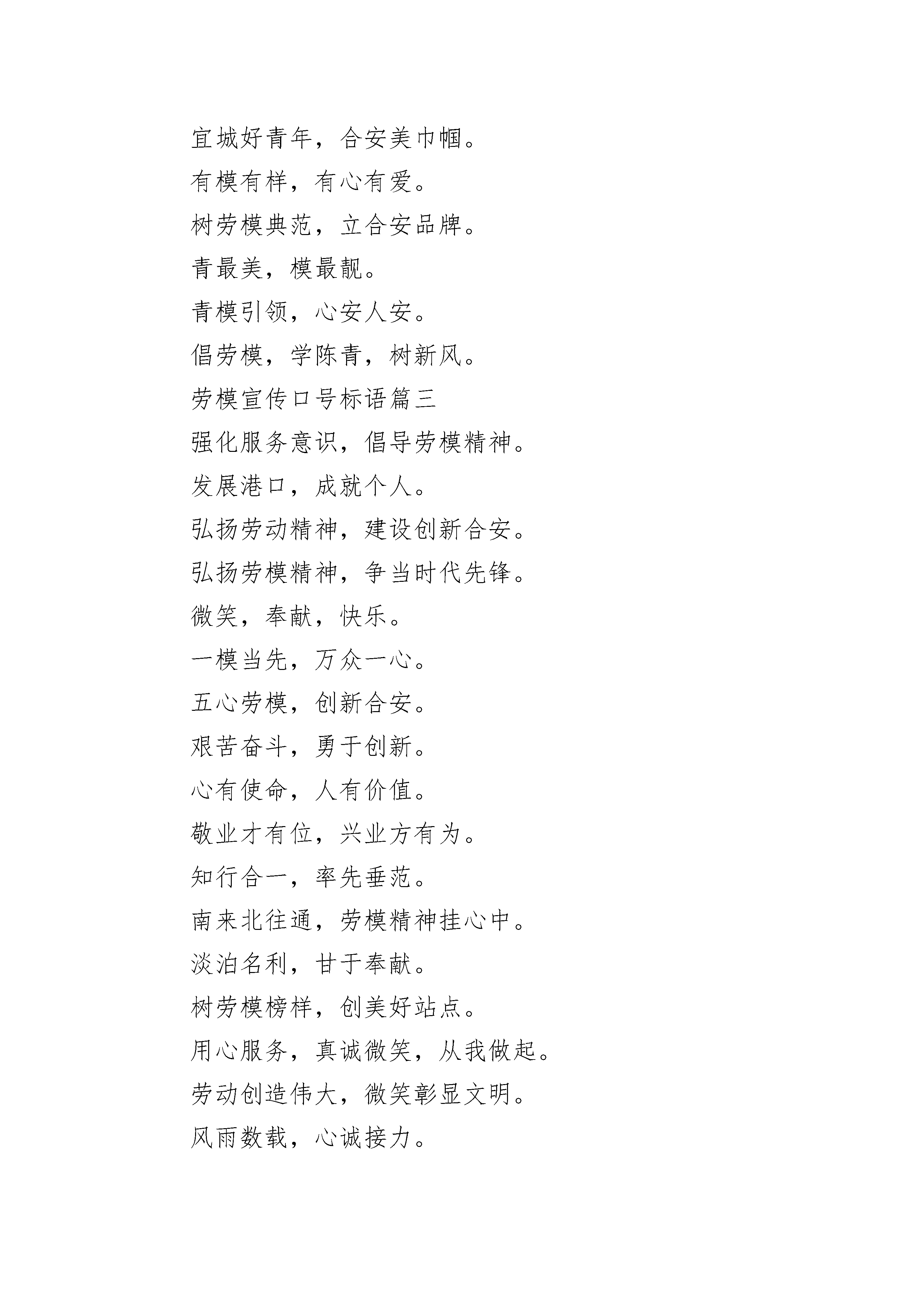 宜城好青年，合安美巾帼。

有模有样，有心有爱。

树劳模典范，立合安品牌。

青最美，模最靓。

青模引领，心安人安。

倡劳模，学陈青，树新风。

劳模宣传口号标语篇三

强化服务意识，倡导劳模精神。

发展港口，成就个人。

弘扬劳动精神，建设创新合安。

弘扬劳模精神，争当时代先锋。

微笑，奉献，快乐。

一模当先，万众一心。

五心劳模，创新合安。

艰苦奋斗，勇于创新。

心有使命，人有价值。

敬业才有位，兴业方有为。

知行合一，率先垂范。

南来北往通，劳模精神挂心中。

淡泊名利，甘于奉献。

树劳模榜样，创美好站点。

用心服务，真诚微笑，从我做起。

劳动创造伟大，微笑彰显文明。

风雨数载，心诚接力。